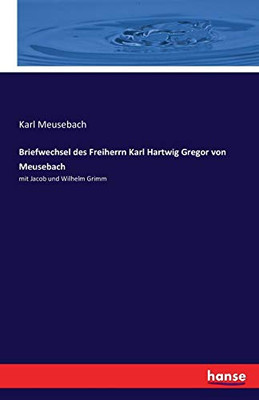 Karl Meusebach

Briefwechsel des Freiherrn Karl Hartwig Gregor von Meusebach

mit Jacob und Wilhelm Grimm

hanse